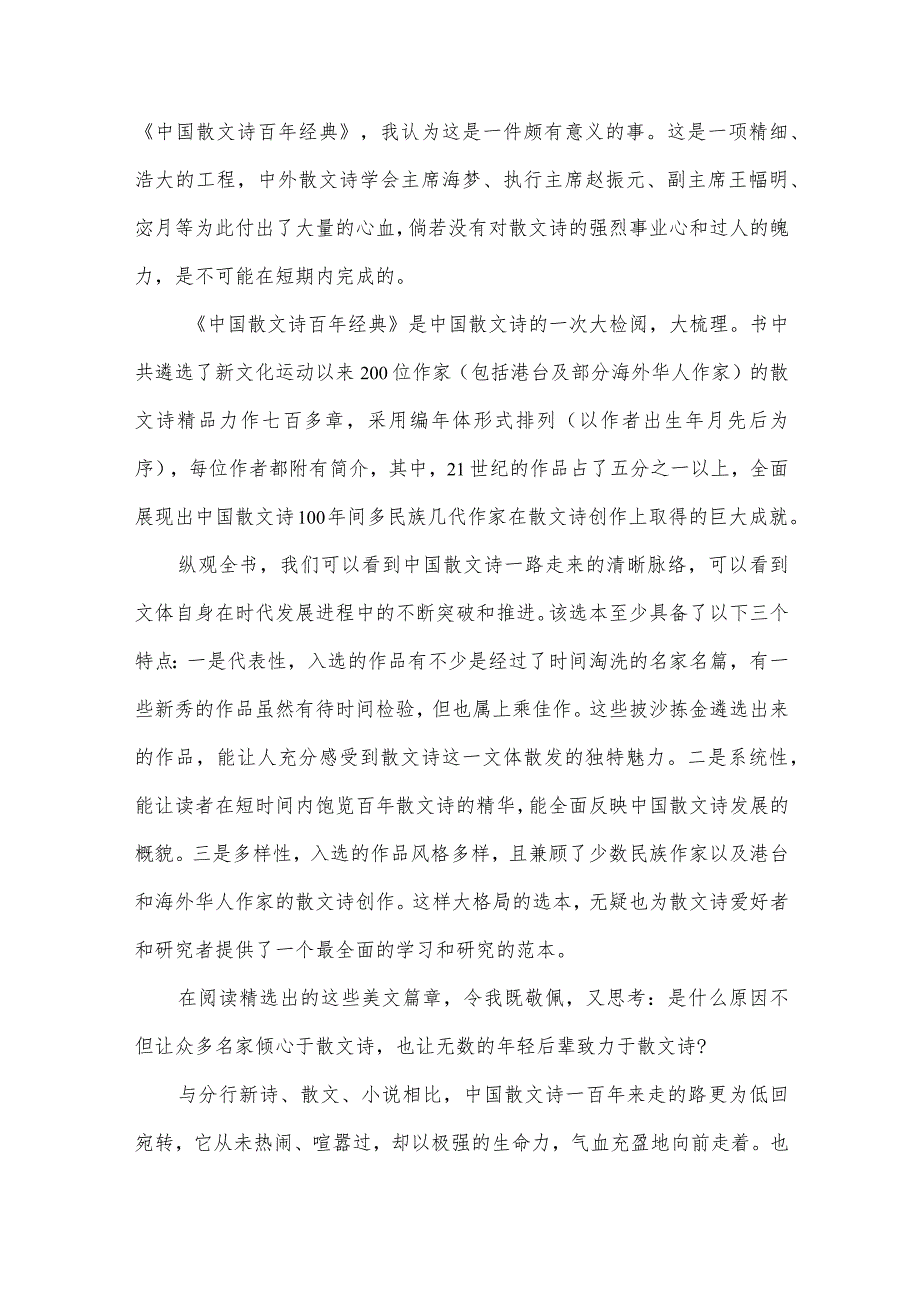 《中国散文诗百年经典》，我认为这是一件颇有意义的事。这是一项精细、浩大的工程，中外散文诗学会主席海梦、执行主席赵振元、副主席王幅明、宓月等为此付出了大量的心血，倘若没有对散文诗的强烈事业心和过人的魄力，是不可能在短期内完成的。

《中国散文诗百年经典》是中国散文诗的一次大检阅，大梳理。书中共遴选了新文化运动以来200位作家（包括港台及部分海外华人作家）的散文诗精品力作七百多章，采用编年体形式排列（以作者出生年月先后为序），每位作者都附有简介，其中，21世纪的作品占了五分之一以上，全面展现出中国散文诗100年间多民族几代作家在散文诗创作上取得的巨大成就。

纵观全书，我们可以看到中国散文诗一路走来的清晰脉络，可以看到文体自身在时代发展进程中的不断突破和推进。该选本至少具备了以下三个特点：一是代表性，入选的作品有不少是经过了时间淘洗的名家名篇，有一些新秀的作品虽然有待时间检验，但也属上乘佳作。这些披沙拣金遴选出来的作品，能让人充分感受到散文诗这一文体散发的独特魅力。二是系统性，能让读者在短时间内饱览百年散文诗的精华，能全面反映中国散文诗发展的概貌。三是多样性，入选的作品风格多样，且兼顾了少数民族作家以及港台和海外华人作家的散文诗创作。这样大格局的选本，无疑也为散文诗爱好者和研究者提供了一个最全面的学习和研究的范本。

在阅读精选出的这些美文篇章，令我既敬佩，又思考：是什么原因不但让众多名家倾心于散文诗，也让无数的年轻后辈致力于散文诗？

与分行新诗、散文、小说相比，中国散文诗一百年来走的路更为低回宛转，它从未热闹、喧嚣过，却以极强的生命力，气血充盈地向前走着。也